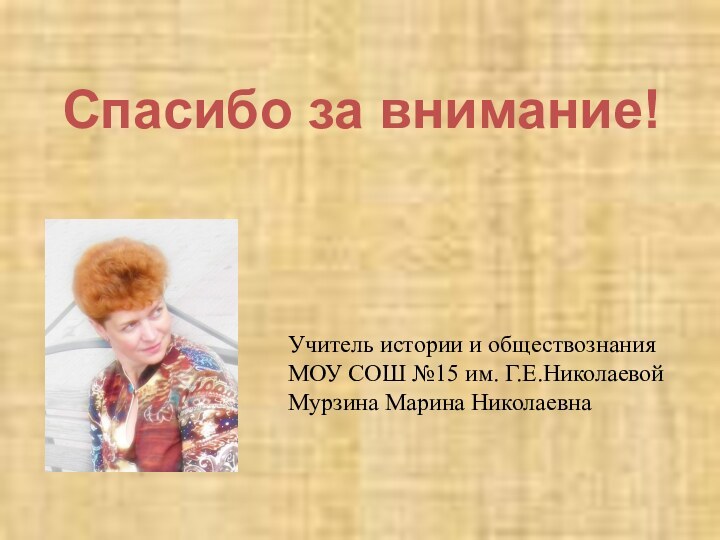 Спасибо за внимание!

Учитель истории и обществознания
МОУ СОШ №15 им. Г.Е.Николаевой
Мурзина Марина Николаевна